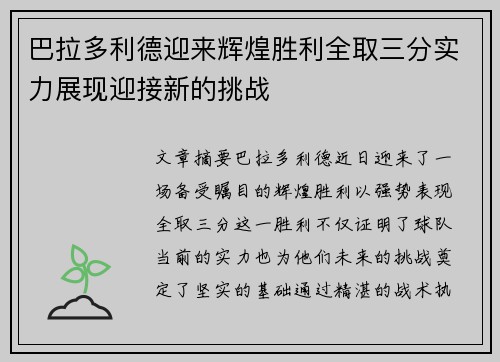 巴拉多利德迎来辉煌胜利全取三分实力展现迎接新的挑战

文章摘要巴拉多利德近日迎来了一场备受瞩目的辉煌胜利以强势表现全取三分这一胜利不仅证明了球队当前的实力也为他们未来的挑战奠定了坚实的基础通过精湛的战术执